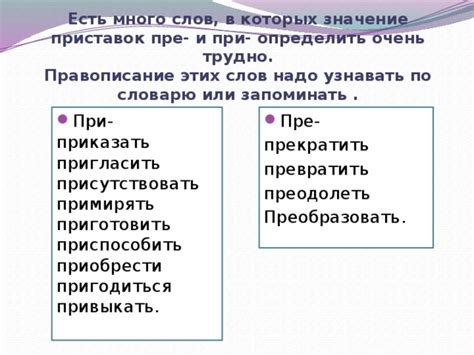 Есть много слов, в которых значение приставок пре- и при- определить очень трудно.
Правописание этих слов надо узнавать по словарю или запоминать .

При-
приказать
пригласить
присутствовать
примирять
приготовить
приспособить
приобрести
пригодиться
привыкать.

Пре-
прекратить
превратить
преодолеть
Преобразовать.